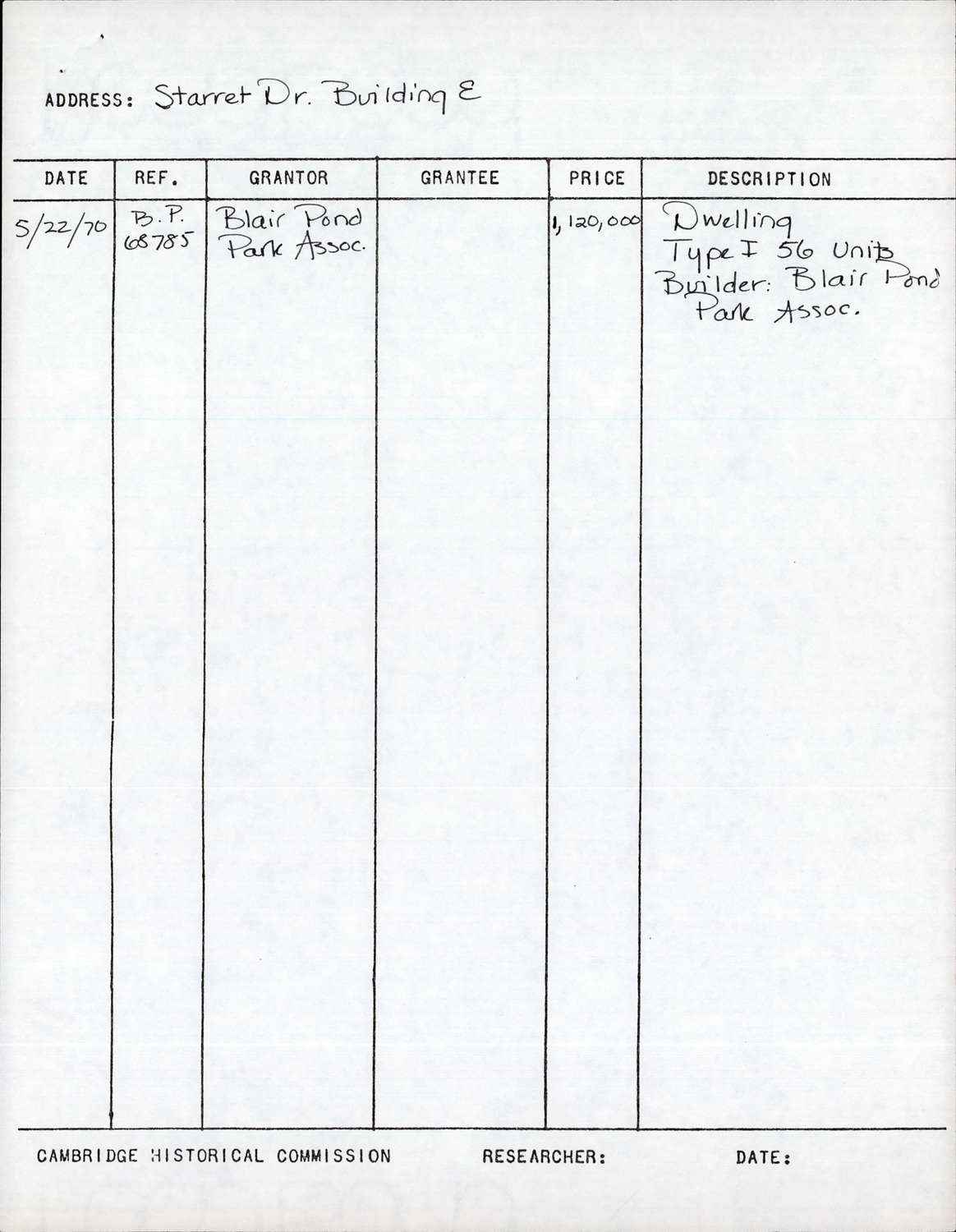 ADDRESS: Starret Dr. Building E

| DATE | REF. | GRANTOR | GRANTEE | PRICE | DESCRIPTION |
|---|---|---|---|---|---|
| 5/22/70 | B.P. 68785 | Blair Pond Park Assoc. | | 1,120,000 | Dwelling Type I 56 Units Builder: Blair Pond Park Assoc. |

CAMBRIDGE HISTORICAL COMMISSION RESEARCHER: DATE: